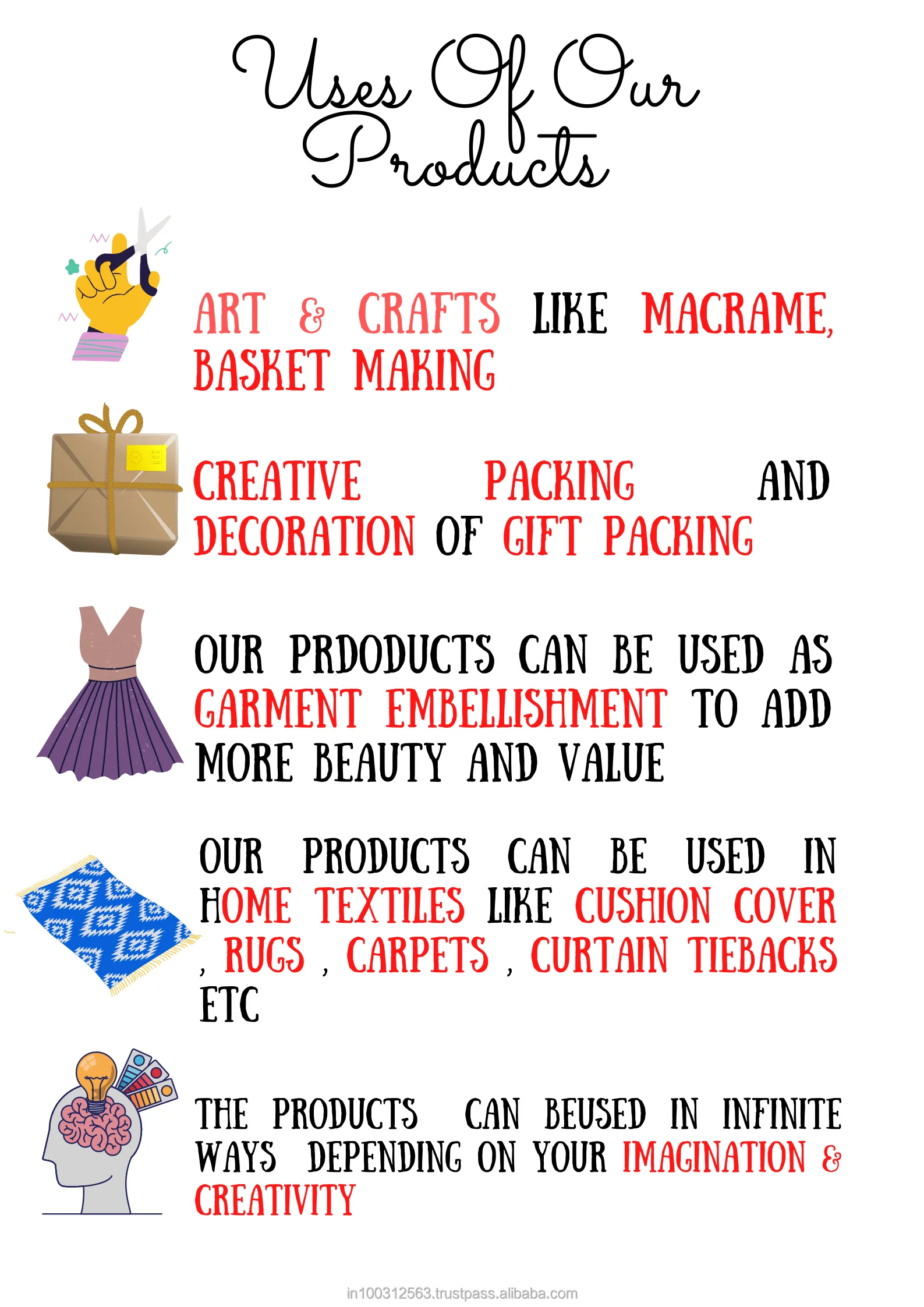 Uses Of Our Products

ART & CRAFTS LIKE MACRAME, BASKET MAKING

CREATIVE PACKING AND DECORATION OF GIFT PACKING

OUR PRDODUCTS CAN BE USED AS GARMENT EMBELLISHMENT TO ADD MORE BEAUTY AND VALUE

OUR PRODUCTS CAN BE USED IN HOME TEXTILES LIKE CUSHION COVER , RUGS , CARPETS , CURTAIN TIEBACKS ETC

THE PRODUCTS CAN BEUSED IN INFINITE WAYS DEPENDING ON YOUR IMAGINATION & CREATIVITY

in100312563.trustpass.alibaba.com